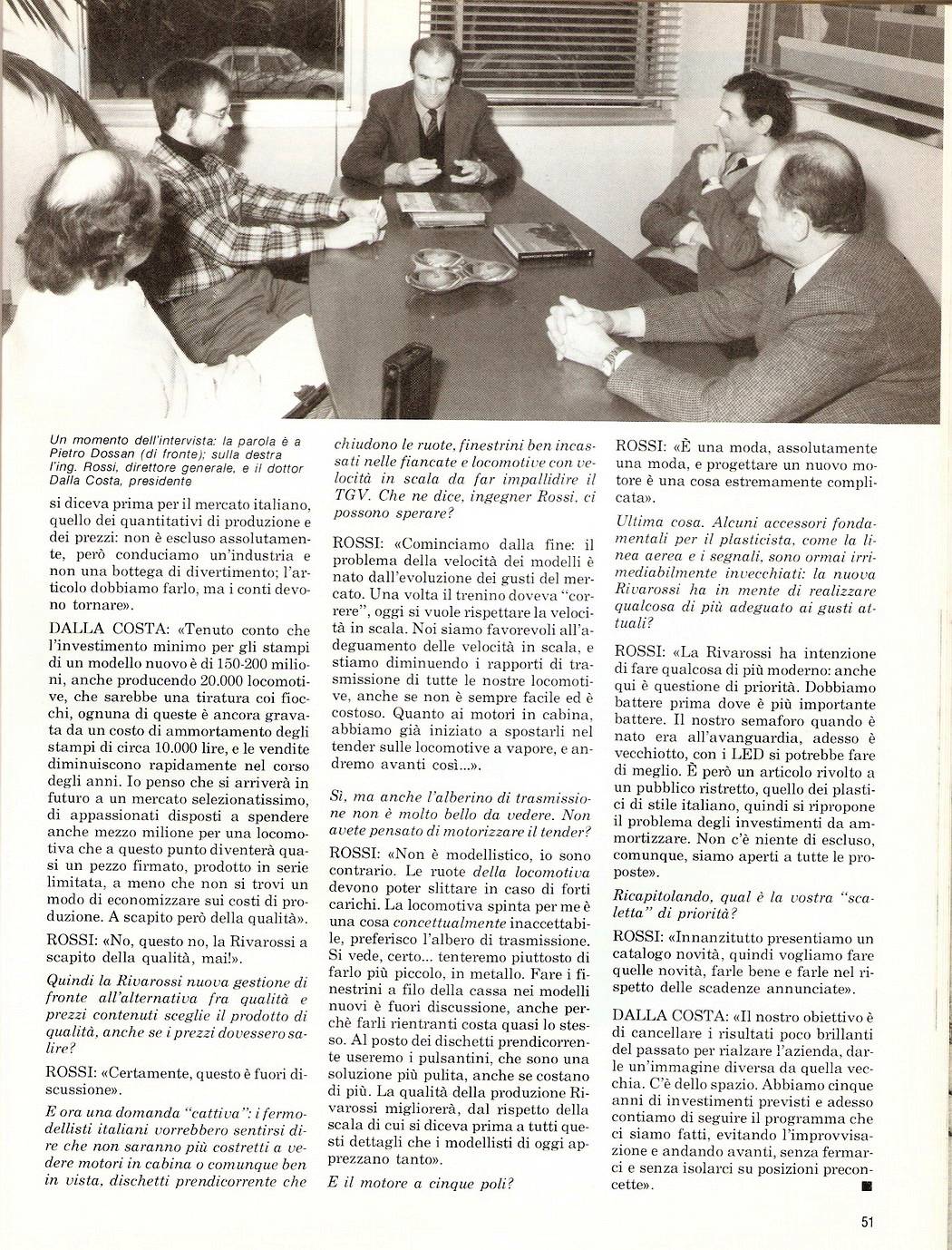 Un momento dell'intervista: la parola è a Pietro Dossan (di fronte); sulla destra l'ing. Rossi, direttore generale, e il dottor Dalla Costa, presidente

si diceva prima per il mercato italiano, quello dei quantitativi di produzione e dei prezzi: non è escluso assolutamente, però conduciamo un'industria e non una bottega di divertimento; l'articolo dobbiamo farlo, ma i conti devono tornare».

DALLA COSTA: «Tenuto conto che l'investimento minimo per gli stampi di un modello nuovo è di 150-200 milioni, anche producendo 20.000 locomotive, che sarebbe una tiratura coi fiocchi, ognuna di queste è ancora gravata da un costo di ammortamento degli stampi di circa 10.000 lire, e le vendite diminuiscono rapidamente nel corso degli anni. Io penso che si arriverà in futuro a un mercato selezionatissimo, di appassionati disposti a spendere anche mezzo milione per una locomotiva che a questo punto diventerà quasi un pezzo firmato, prodotto in serie limitata, a meno che non si trovi un modo di economizzare sui costi di produzione. A scapito però della qualità».

ROSSI: «No, questo no, la Rivarossi a scapito della qualità, mai!».

Quindi la Rivarossi nuova gestione di fronte all'alternativa fra qualità e prezzi contenuti sceglie il prodotto di qualità, anche se i prezzi dovessero salire?

ROSSI: «Certamente, questo è fuori discussione».

E ora una domanda "cattiva": i fermodellisti italiani vorrebbero sentirsi dire che non saranno più costretti a vedere motori in cabina o comunque ben in vista, dischetti prendicorrente che chiudono le ruote, finestrini ben incassati nelle fiancate e locomotive con velocità in scala da far impallidire il TGV. Che ne dice, ingegner Rossi, ci possono sperare?

ROSSI: «Cominciamo dalla fine: il problema della velocità dei modelli è nato dall'evoluzione dei gusti del mercato. Una volta il trenino doveva "correre", oggi si vuole rispettare la velocità in scala. Noi siamo favorevoli all'adeguamento delle velocità in scala, e stiamo diminuendo i rapporti di trasmissione di tutte le nostre locomotive, anche se non è sempre facile ed è costoso. Quanto ai motori in cabina, abbiamo già iniziato a spostarli nel tender sulle locomotive a vapore, e andremo avanti così...».

Sì, ma anche l'alberino di trasmissione non è molto bello da vedere. Non avete pensato di motorizzare il tender?

ROSSI: «Non è modellistico, io sono contrario. Le ruote della locomotiva devono poter slittare in caso di forti carichi. La locomotiva spinta per me è una cosa concettualmente inaccettabile, preferisco l'albero di trasmissione. Si vede, certo... tenteremo piuttosto di farlo più piccolo, in metallo. Fare i finestrini a filo della cassa nei modelli nuovi è fuori discussione, anche perché farli rientranti costa quasi lo stesso. Al posto dei dischetti prendicorrente useremo i pulsantini, che sono una soluzione più pulita, anche se costano di più. La qualità della produzione Rivarossi migliorerà, dal rispetto della scala di cui si diceva prima a tutti questi dettagli che i modellisti di oggi apprezzano tanto».

E il motore a cinque poli?

ROSSI: «È una moda, assolutamente una moda, e progettare un nuovo motore è una cosa estremamente complicata».

Ultima cosa. Alcuni accessori fondamentali per il plasticista, come la linea aerea e i segnali, sono ormai irrimediabilmente invecchiati: la nuova Rivarossi ha in mente di realizzare qualcosa di più adeguato ai gusti attuali?

ROSSI: «La Rivarossi ha intenzione di fare qualcosa di più moderno: anche qui è questione di priorità. Dobbiamo battere prima dove è più importante battere. Il nostro semaforo quando è nato era all'avanguardia, adesso è vecchiotto, con i LED si potrebbe fare di meglio. È però un articolo rivolto a un pubblico ristretto, quello dei plastici di stile italiano, quindi si ripropone il problema degli investimenti da ammortizzare. Non c'è niente di escluso, comunque, siamo aperti a tutte le proposte».

Ricapitolando, qual è la vostra "scaletta" di priorità?

ROSSI: «Innanzitutto presentiamo un catalogo novità, quindi vogliamo fare quelle novità, farle bene e farle nel rispetto delle scadenze annunciate».

DALLA COSTA: «Il nostro obiettivo è di cancellare i risultati poco brillanti del passato per rialzare l'azienda, darle un'immagine diversa da quella vecchia. C'è dello spazio. Abbiamo cinque anni di investimenti previsti e adesso contiamo di seguire il programma che ci siamo fatti, evitando l'improvvisazione e andando avanti, senza fermarci e senza isolarci su posizioni preconcette».

51